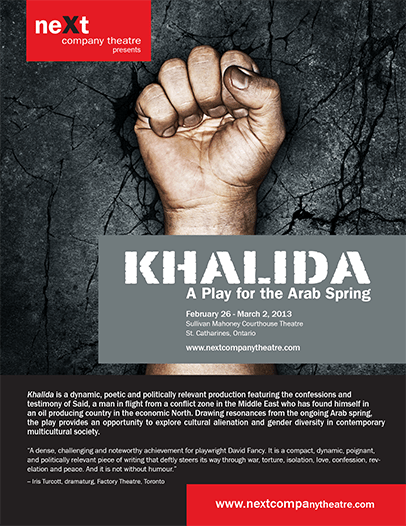 neXt
company theatre
presents

KHALIDA
A Play for the Arab Spring

February 26 - March 2, 2013
Sullivan Mahoney Courthouse Theatre
St. Catharines, Ontario

www.nextcompanytheatre.com

Khalida is a dynamic, poetic and politically relevant production featuring the confessions and testimony of Said, a man in flight from a conflict zone in the Middle East who has found himself in an oil producing country in the economic North. Drawing resonances from the ongoing Arab spring, the play provides an opportunity to explore cultural alienation and gender diversity in contemporary multicultural society.

"A dense, challenging and noteworthy achievement for playwright David Fancy. It is a compact, dynamic, poignant, and politically relevant piece of writing that deftly steers its way through war, torture, isolation, love, confession, revelation and peace. And it is not without humour."
– Iris Turcott, dramaturg, Factory Theatre, Toronto

www.nextcompanytheatre.com